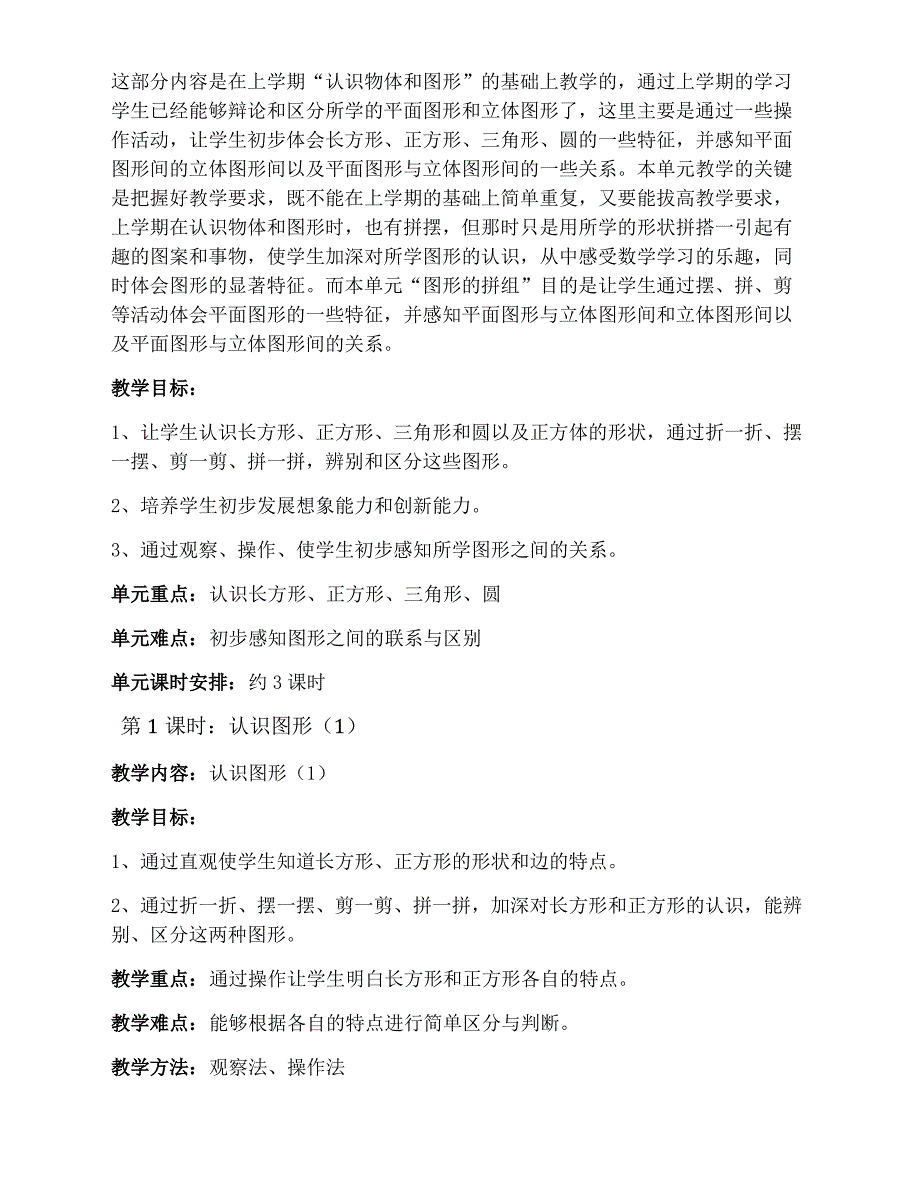 这部分内容是在上学期“认识物体和图形”的基础上教学的，通过上学期的学习学生已经能够辩论和区分所学的平面图形和立体图形了，这里主要是通过一些操作活动，让学生初步体会长方形、正方形、三角形、圆的一些特征，并感知平面图形间的立体图形间以及平面图形与立体图形间的一些关系。本单元教学的关键是把握好教学要求，既不能在上学期的基础上简单重复，又要能拔高教学要求，上学期在认识物体和图形时，也有拼摆，但那时只是用所学的形状拼搭一引起有趣的图案和事物，使学生加深对所学图形的认识，从中感受数学学习的乐趣，同时体会图形的显著特征。而本单元“图形的拼组”目的是让学生通过摆、拼、剪等活动体会平面图形的一些特征，并感知平面图形与立体图形间和立体图形间以及平面图形与立体图形间的关系。

教学目标：

1、让学生认识长方形、正方形、三角形和圆以及正方体的形状，通过折一折、摆一摆、剪一剪、拼一拼，辨别和区分这些图形。

2、培养学生初步发展想象能力和创新能力。

3、通过观察、操作、使学生初步感知所学图形之间的关系。

单元重点：认识长方形、正方形、三角形、圆

单元难点：初步感知图形之间的联系与区别

单元课时安排：约 3 课时

第 1 课时：认识图形（1）

教学内容：认识图形（1）

教学目标：

1、通过直观使学生知道长方形、正方形的形状和边的特点。

2、通过折一折、摆一摆、剪一剪、拼一拼，加深对长方形和正方形的认识，能辨别、区分这两种图形。

教学重点：通过操作让学生明白长方形和正方形各自的特点。

教学难点：能够根据各自的特点进行简单区分与判断。

教学方法：观察法、操作法